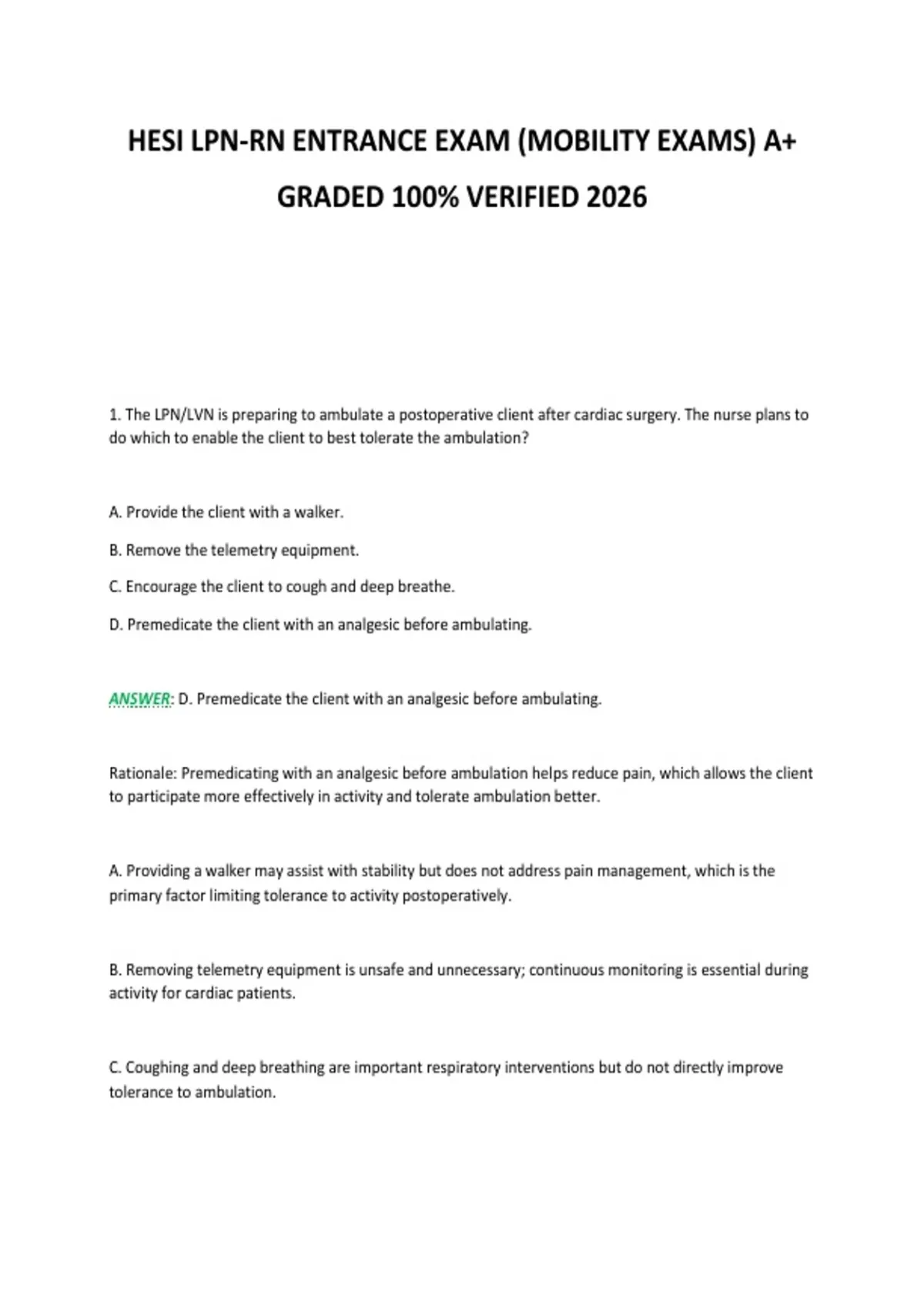 HESI LPN-RN ENTRANCE EXAM (MOBILITY EXAMS) A+ GRADED 100% VERIFIED 2026

1. The LPN/LVN is preparing to ambulate a postoperative client after cardiac surgery. The nurse plans to do which to enable the client to best tolerate the ambulation?

A. Provide the client with a walker.

B. Remove the telemetry equipment.

C. Encourage the client to cough and deep breathe.

D. Premedicate the client with an analgesic before ambulating.

ANSWER: D. Premedicate the client with an analgesic before ambulating.

Rationale: Premedicating with an analgesic before ambulation helps reduce pain, which allows the client to participate more effectively in activity and tolerate ambulation better.

A. Providing a walker may assist with stability but does not address pain management, which is the primary factor limiting tolerance to activity postoperatively.

B. Removing telemetry equipment is unsafe and unnecessary; continuous monitoring is essential during activity for cardiac patients.

C. Coughing and deep breathing are important respiratory interventions but do not directly improve tolerance to ambulation.